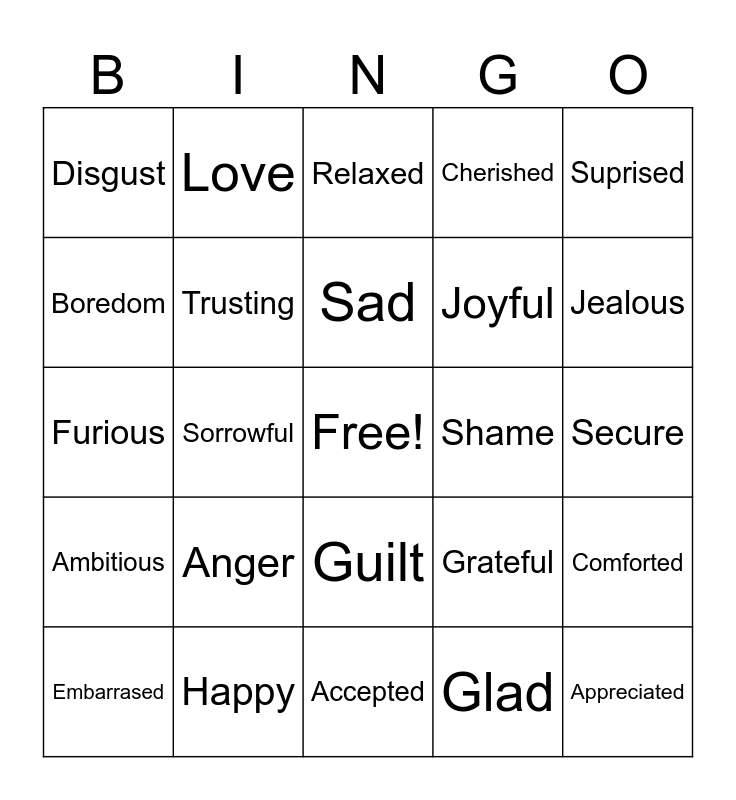 | B | I | N | G | O |
|---|---|---|---|---|
| Disgust | Love | Relaxed | Cherished | Suprised |
| Boredom | Trusting | Sad | Joyful | Jealous |
| Furious | Sorrowful | Free! | Shame | Secure |
| Ambitious | Anger | Guilt | Grateful | Comforted |
| Embarrased | Happy | Accepted | Glad | Appreciated |